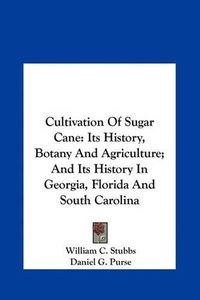 Cultivation Of Sugar Cane: Its History, Botany And Agriculture; And Its History In Georgia, Florida And South Carolina

William C. Stubbs
Daniel G. Purse